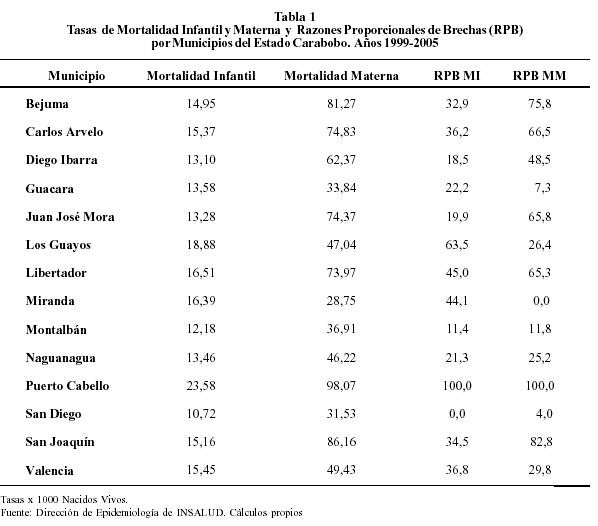 Tabla 1
Tasas de Mortalidad Infantil y Materna y Razones Proporcionales de Brechas (RPB) por Municipios del Estado Carabobo. Años 1999-2005

| Municipio | Mortalidad Infantil | Mortalidad Materna | RPB MI | RPB MM |
|---|---|---|---|---|
| Bejuma | 14,95 | 81,27 | 32,9 | 75,8 |
| Carlos Arvelo | 15,37 | 74,83 | 36,2 | 66,5 |
| Diego Ibarra | 13,10 | 62,37 | 18,5 | 48,5 |
| Guacara | 13,58 | 33,84 | 22,2 | 7,3 |
| Juan José Mora | 13,28 | 74,37 | 19,9 | 65,8 |
| Los Guayos | 18,88 | 47,04 | 63,5 | 26,4 |
| Libertador | 16,51 | 73,97 | 45,0 | 65,3 |
| Miranda | 16,39 | 28,75 | 44,1 | 0,0 |
| Montalbán | 12,18 | 36,91 | 11,4 | 11,8 |
| Naguanagua | 13,46 | 46,22 | 21,3 | 25,2 |
| Puerto Cabello | 23,58 | 98,07 | 100,0 | 100,0 |
| San Diego | 10,72 | 31,53 | 0,0 | 4,0 |
| San Joaquín | 15,16 | 86,16 | 34,5 | 82,8 |
| Valencia | 15,45 | 49,43 | 36,8 | 29,8 |

Tasas x 1000 Nacidos Vivos.
Fuente: Dirección de Epidemiología de INSALUD. Cálculos propios